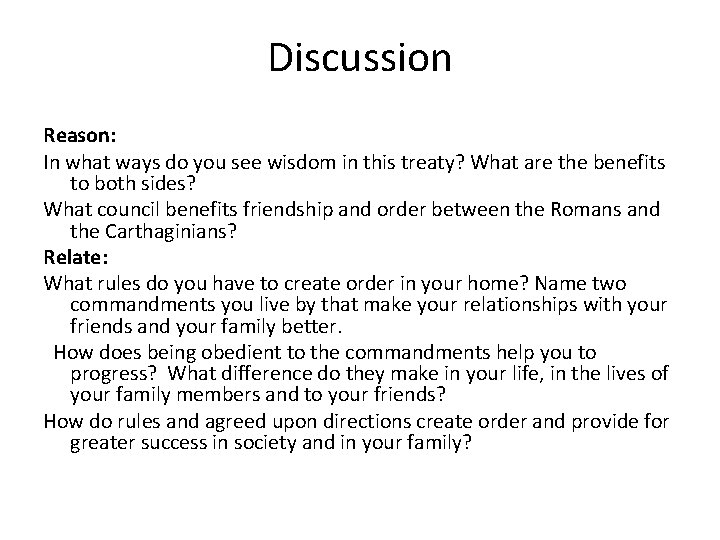 Discussion

Reason:

In what ways do you see wisdom in this treaty? What are the benefits to both sides?

What council benefits friendship and order between the Romans and the Carthaginians?

Relate:

What rules do you have to create order in your home? Name two commandments you live by that make your relationships with your friends and your family better.

How does being obedient to the commandments help you to progress? What difference do they make in your life, in the lives of your family members and to your friends?

How do rules and agreed upon directions create order and provide for greater success in society and in your family?